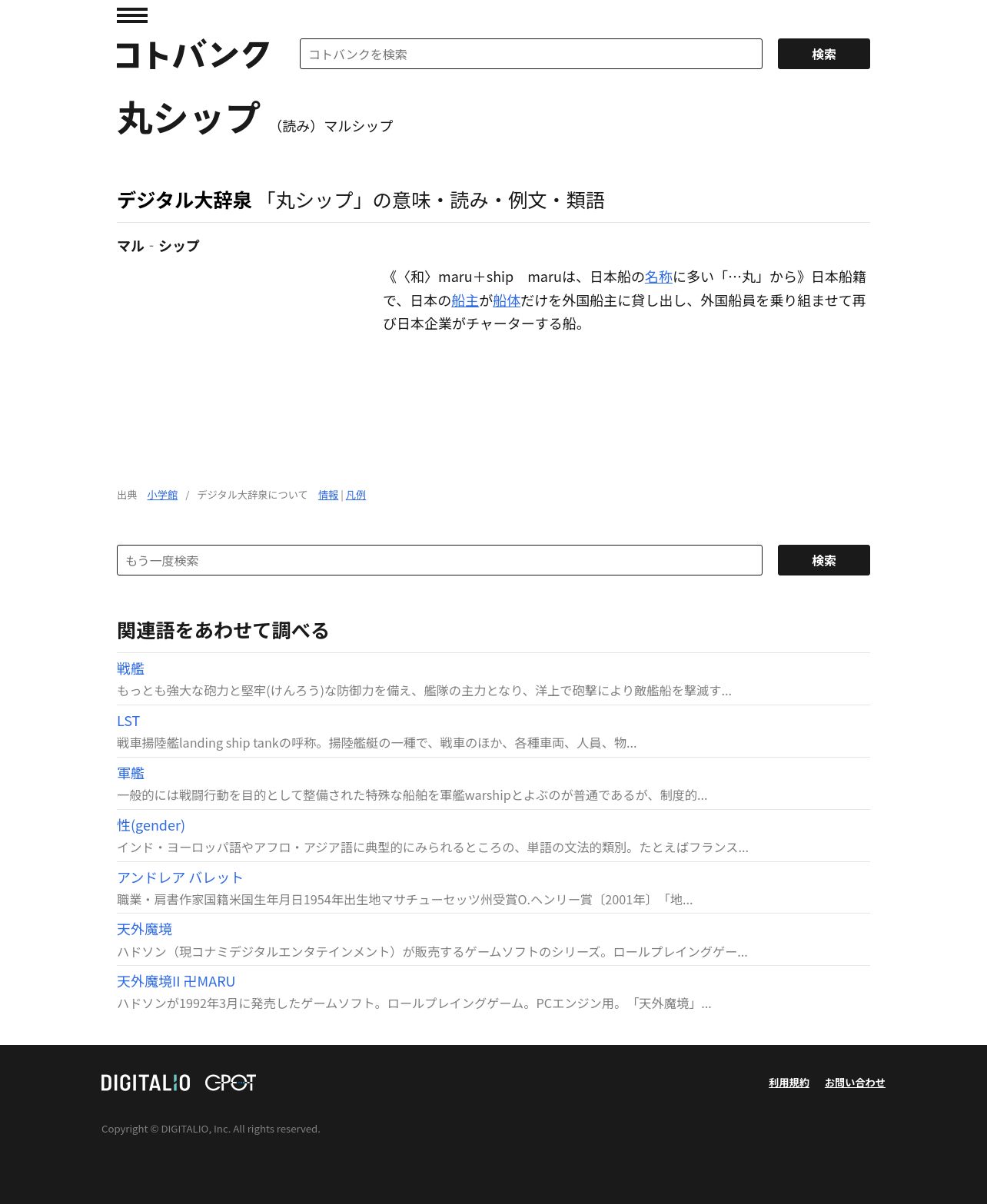 コトバンク

コトバンクを検索

検索

丸シップ （読み）マルシップ

デジタル大辞泉 「丸シップ」の意味・読み・例文・類語

マル‐シップ

《〈和〉maru＋ship　maruは、日本船の名称に多い「…丸」から》日本船籍で、日本の船主が船体だけを外国船主に貸し出し、外国船員を乗り組ませて再び日本企業がチャーターする船。

出典　小学館　/　デジタル大辞泉について　情報 | 凡例

もう一度検索

検索

関連語をあわせて調べる

戦艦
もっとも強大な砲力と堅牢(けんろう)な防御力を備え、艦隊の主力となり、洋上で砲撃により敵艦船を撃滅す...

LST
戦車揚陸艦landing ship tankの呼称。揚陸艦艇の一種で、戦車のほか、各種車両、人員、物...

軍艦
一般的には戦闘行動を目的として整備された特殊な船舶を軍艦warshipとよぶのが普通であるが、制度的...

性(gender)
インド・ヨーロッパ語やアフロ・アジア語に典型的にみられるところの、単語の文法的類別。たとえばフランス...

アンドレア バレット
職業・肩書作家国籍米国生年月日1954年出生地マサチューセッツ州受賞O.ヘンリー賞〔2001年〕「地...

天外魔境
ハドソン（現コナミデジタルエンタテインメント）が販売するゲームソフトのシリーズ。ロールプレイングゲー...

天外魔境II 卍MARU
ハドソンが1992年3月に発売したゲームソフト。ロールプレイングゲーム。PCエンジン用。「天外魔境」...

DIGITALIO　GPOT

利用規約　お問い合わせ

Copyright © DIGITALIO, Inc. All rights reserved.